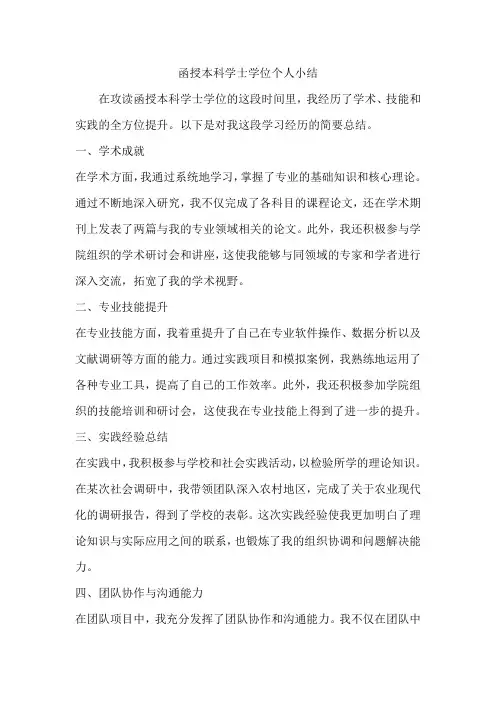 函授本科学士学位个人小结

在攻读函授本科学士学位的这段时间里，我经历了学术、技能和实践的全方位提升。以下是对我这段学习经历的简要总结。

一、学术成就

在学术方面，我通过系统地学习，掌握了专业的基础知识和核心理论。通过不断地深入研究，我不仅完成了各科目的课程论文，还在学术期刊上发表了两篇与我的专业领域相关的论文。此外，我还积极参与学院组织的学术研讨会和讲座，这使我能够与同领域的专家和学者进行深入交流，拓宽了我的学术视野。

二、专业技能提升

在专业技能方面，我着重提升了自己在专业软件操作、数据分析以及文献调研等方面的能力。通过实践项目和模拟案例，我熟练地运用了各种专业工具，提高了自己的工作效率。此外，我还积极参加学院组织的技能培训和研讨会，这使我在专业技能上得到了进一步的提升。

三、实践经验总结

在实践中，我积极参与学校和社会实践活动，以检验所学的理论知识。在某次社会调研中，我带领团队深入农村地区，完成了关于农业现代化的调研报告，得到了学校的表彰。这次实践经验使我更加明白了理论知识与实际应用之间的联系，也锻炼了我的组织协调和问题解决能力。

四、团队协作与沟通能力

在团队项目中，我充分发挥了团队协作和沟通能力。我不仅在团队中